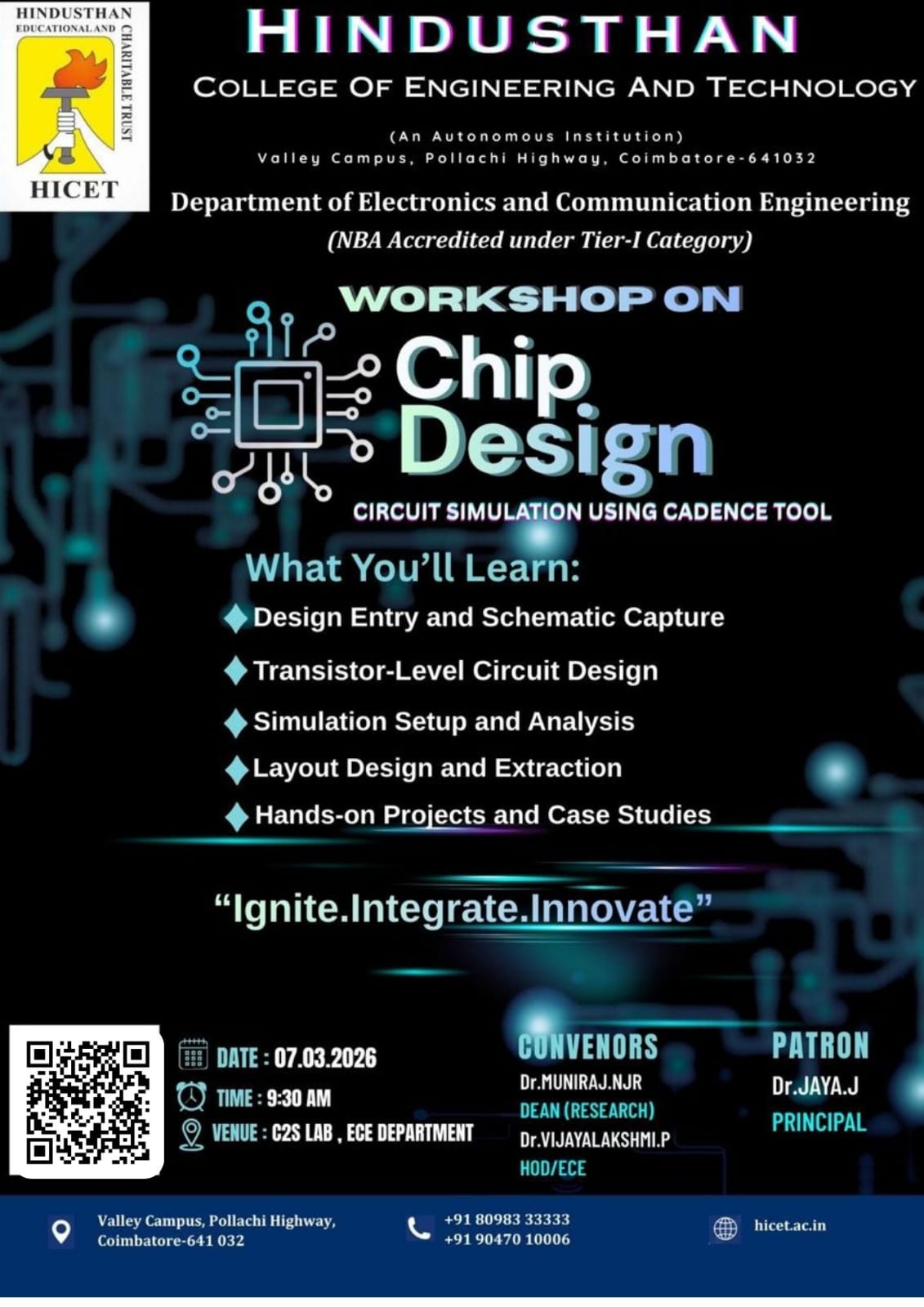 HINDUSTHAN EDUCATIONAL AND CHARITABLE TRUST
HICET

HINDUSTHAN
COLLEGE OF ENGINEERING AND TECHNOLOGY

(An Autonomous Institution)
Valley Campus, Pollachi Highway, Coimbatore-641032

Department of Electronics and Communication Engineering
(NBA Accredited under Tier-I Category)

WORKSHOP ON
Chip Design
CIRCUIT SIMULATION USING CADENCE TOOL

What You'll Learn:
Design Entry and Schematic Capture
Transistor-Level Circuit Design
Simulation Setup and Analysis
Layout Design and Extraction
Hands-on Projects and Case Studies

"Ignite.Integrate.Innovate"

DATE : 07.03.2026
TIME : 9:30 AM
VENUE : C2S LAB , ECE DEPARTMENT

CONVENORS
Dr.MUNIRAJ.NJR
DEAN (RESEARCH)
Dr.VIJAYALAKSHMI.P
HOD/ECE

PATRON
Dr.JAYA.J
PRINCIPAL

Valley Campus, Pollachi Highway, Coimbatore-641 032
+91 80983 33333
+91 90470 10006
hicet.ac.in